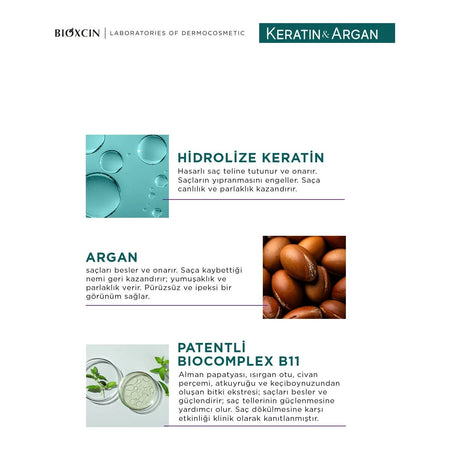 BIOXCIN | LABORATORIES OF DERMOCOSMETIC

KERATIN & ARGAN

HİDROLİZE KERATİN

Hasarlı saç teline tutunur ve onarır. Saçların yıpranmasını engeller. Saça canlılık ve parlaklık kazandırır.

ARGAN

saçları besler ve onarır. Saça kaybettiği nemi geri kazandırır; yumuşaklık ve parlaklık verir. Pürüzsüz ve ipeksi bir görünüm sağlar.

PATENTLİ BIOCOMPLEX B11

Alman papatyası, ısırgan otu, civan perçemi, atkuyruğu ve keçiboynuzundan oluşan bitki ekstresi; saçları besler ve güçlendirir; saç tellerinin güçlenmesine yardımcı olur. Saç dökülmesine karşı etkinliği klinik olarak kanıtlanmıştır.